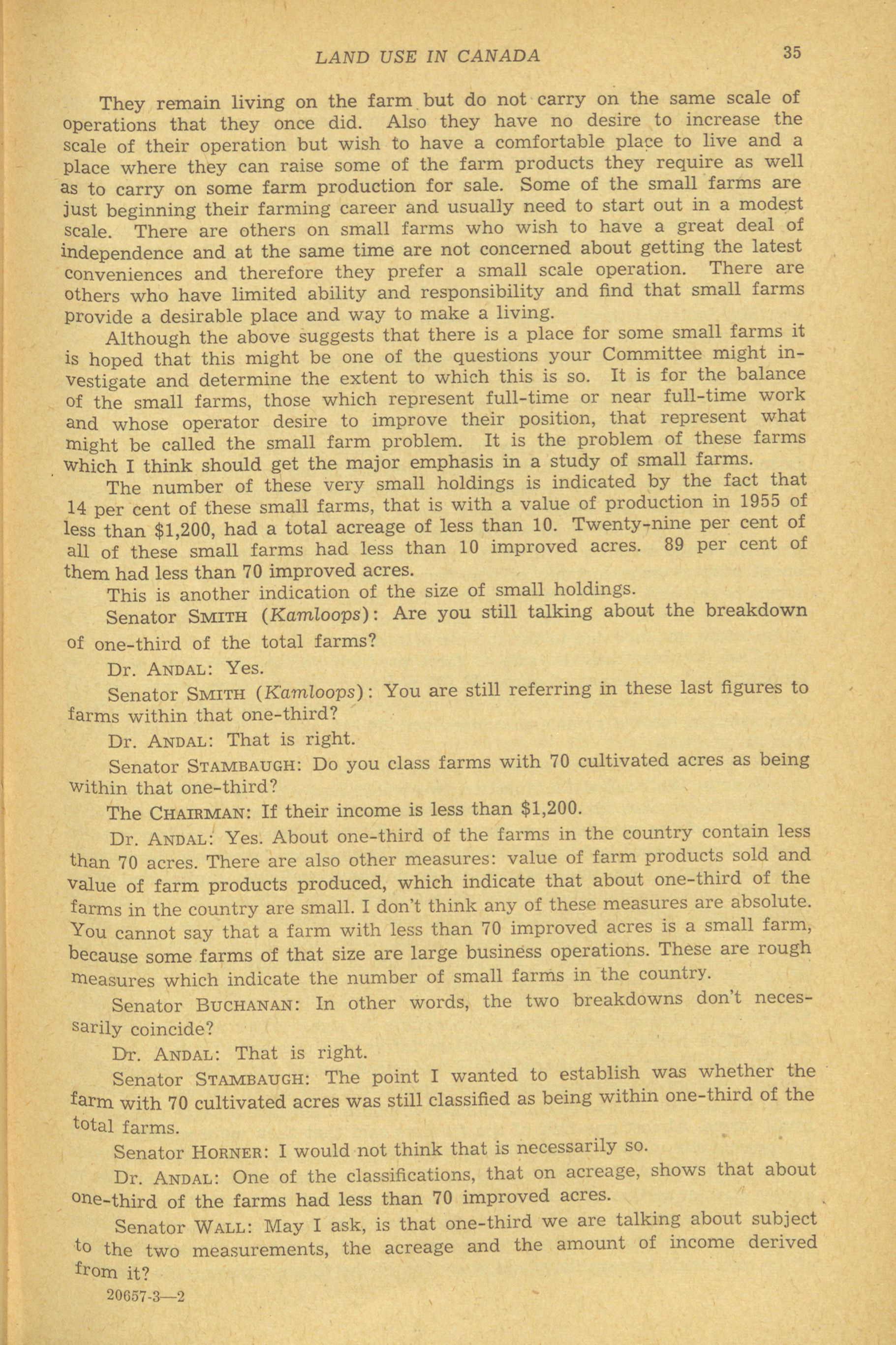 LAND USE IN CANADA 35

They remain living on the farm but do not carry on the same scale of operations that they once did. Also they have no desire to increase the scale of their operation but wish to have a comfortable place to live and a place where they can raise some of the farm products they require as well as to carry on some farm production for sale. Some of the small farms are just beginning their farming career and usually need to start out in a modest scale. There are others on small farms who wish to have a great deal of independence and at the same time are not concerned about getting the latest conveniences and therefore they prefer a small scale operation. There are others who have limited ability and responsibility and find that small farms provide a desirable place and way to make a living.

Although the above suggests that there is a place for some small farms it is hoped that this might be one of the questions your Committee might investigate and determine the extent to which this is so. It is for the balance of the small farms, those which represent full-time or near full-time work and whose operator desire to improve their position, that represent what might be called the small farm problem. It is the problem of these farms which I think should get the major emphasis in a study of small farms.

The number of these very small holdings is indicated by the fact that 14 per cent of these small farms, that is with a value of production in 1955 of less than $1,200, had a total acreage of less than 10. Twenty-nine per cent of all of these small farms had less than 10 improved acres. 89 per cent of them had less than 70 improved acres.

This is another indication of the size of small holdings.

Senator SMITH (Kamloops): Are you still talking about the breakdown of one-third of the total farms?

Dr. ANDAL: Yes.

Senator SMITH (Kamloops): You are still referring in these last figures to farms within that one-third?

Dr. ANDAL: That is right.

Senator STAMBAUGH: Do you class farms with 70 cultivated acres as being within that one-third?

The CHAIRMAN: If their income is less than $1,200.

Dr. ANDAL: Yes. About one-third of the farms in the country contain less than 70 acres. There are also other measures: value of farm products sold and value of farm products produced, which indicate that about one-third of the farms in the country are small. I don't think any of these measures are absolute. You cannot say that a farm with less than 70 improved acres is a small farm, because some farms of that size are large business operations. These are rough measures which indicate the number of small farms in the country.

Senator BUCHANAN: In other words, the two breakdowns don't necessarily coincide?

Dr. ANDAL: That is right.

Senator STAMBAUGH: The point I wanted to establish was whether the farm with 70 cultivated acres was still classified as being within one-third of the total farms.

Senator HORNER: I would not think that is necessarily so.

Dr. ANDAL: One of the classifications, that on acreage, shows that about one-third of the farms had less than 70 improved acres.

Senator WALL: May I ask, is that one-third we are talking about subject to the two measurements, the acreage and the amount of income derived from it?

20657-3—2